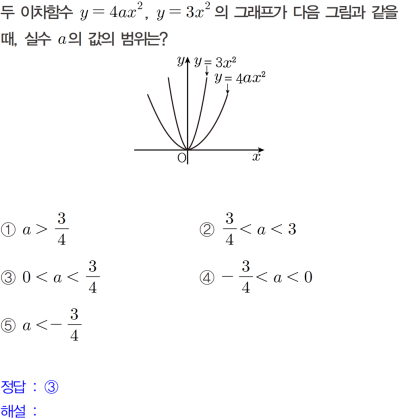 두 이차함수 $y=4ax^2$, $y=3x^2$ 의 그래프가 다음 그림과 같을 때, 실수 $a$의 값의 범위는?

$y$ $y=3x^2$ $y=4ax^2$ O $x$

① $a>\frac{3}{4}$
② $\frac{3}{4}<a<3$
③ $0<a<\frac{3}{4}$
④ $-\frac{3}{4}<a<0$
⑤ $a<-\frac{3}{4}$

정답 : ③
해설 :